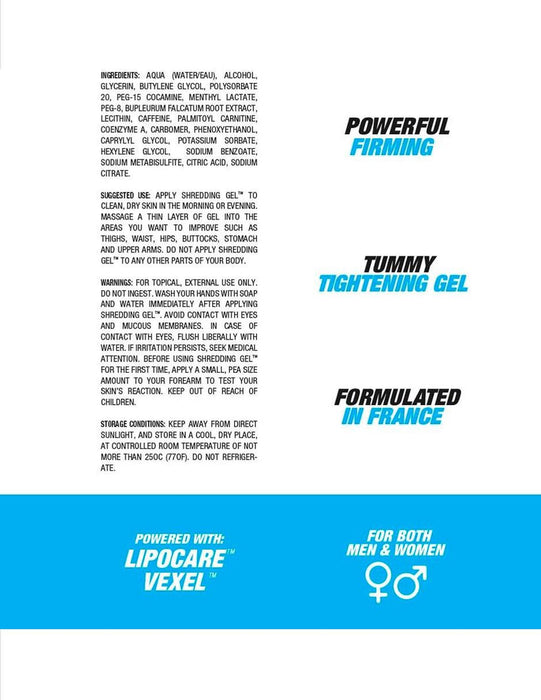 INGREDIENTS: AQUA (WATER/EAU), ALCOHOL, GLYCERIN, BUTYLENE GLYCOL, POLYSORBATE 20, PEG-15 COCAMINE, MENTHYL LACTATE, PEG-8, BUPLEURUM FALCATUM ROOT EXTRACT, LECITHIN, CAFFEINE, PALMITOYL CARNITINE, COENZYME A, CARBOMER, PHENOXYETHANOL, CAPRYLYL GLYCOL, POTASSIUM SORBATE, HEXYLENE GLYCOL, SODIUM BENZOATE, SODIUM METABISULFITE, CITRIC ACID, SODIUM CITRATE.

SUGGESTED USE: APPLY SHREDDING GEL™ TO CLEAN, DRY SKIN IN THE MORNING OR EVENING. MASSAGE A THIN LAYER OF GEL INTO THE AREAS YOU WANT TO IMPROVE SUCH AS THIGHS, WAIST, HIPS, BUTTOCKS, STOMACH AND UPPER ARMS. DO NOT APPLY SHREDDING GEL™ TO ANY OTHER PARTS OF YOUR BODY.

WARNINGS: FOR TOPICAL, EXTERNAL USE ONLY. DO NOT INGEST. WASH YOUR HANDS WITH SOAP AND WATER IMMEDIATELY AFTER APPLYING SHREDDING GEL™. AVOID CONTACT WITH EYES AND MUCOUS MEMBRANES. IN CASE OF CONTACT WITH EYES, FLUSH LIBERALLY WITH WATER. IF IRRITATION PERSISTS, SEEK MEDICAL ATTENTION. BEFORE USING SHREDDING GEL™ FOR THE FIRST TIME, APPLY A SMALL, PEA SIZE AMOUNT TO YOUR FOREARM TO TEST YOUR SKIN'S REACTION. KEEP OUT OF REACH OF CHILDREN.

STORAGE CONDITIONS: KEEP AWAY FROM DIRECT SUNLIGHT, AND STORE IN A COOL, DRY PLACE, AT CONTROLLED ROOM TEMPERATURE OF NOT MORE THAN 25OC (77OF). DO NOT REFRIGERATE.

POWERFUL
FIRMING

TUMMY
TIGHTENING GEL

FORMULATED
IN FRANCE

POWERED WITH:
LIPOCARE™
VEXEL™

FOR BOTH
MEN & WOMEN